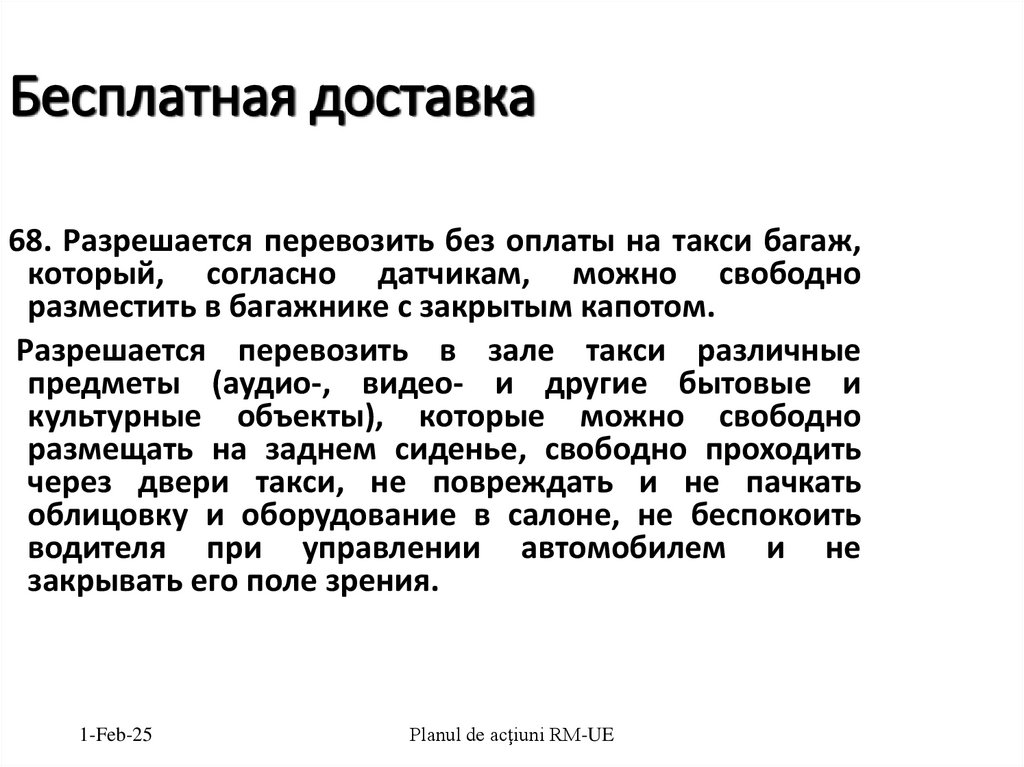 Бесплатная доставка

68. Разрешается перевозить без оплаты на такси багаж, который, согласно датчикам, можно свободно разместить в багажнике с закрытым капотом.

Разрешается перевозить в зале такси различные предметы (аудио-, видео- и другие бытовые и культурные объекты), которые можно свободно размещать на заднем сиденье, свободно проходить через двери такси, не повреждать и не пачкать облицовку и оборудование в салоне, не беспокоить водителя при управлении автомобилем и не закрывать его поле зрения.

1-Feb-25

Planul de acțiuni RM-UE